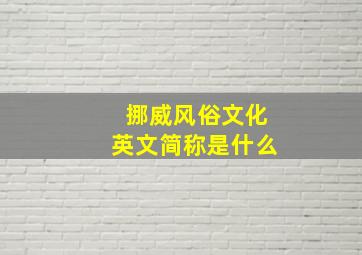 挪威风俗文化
英文简称是什么